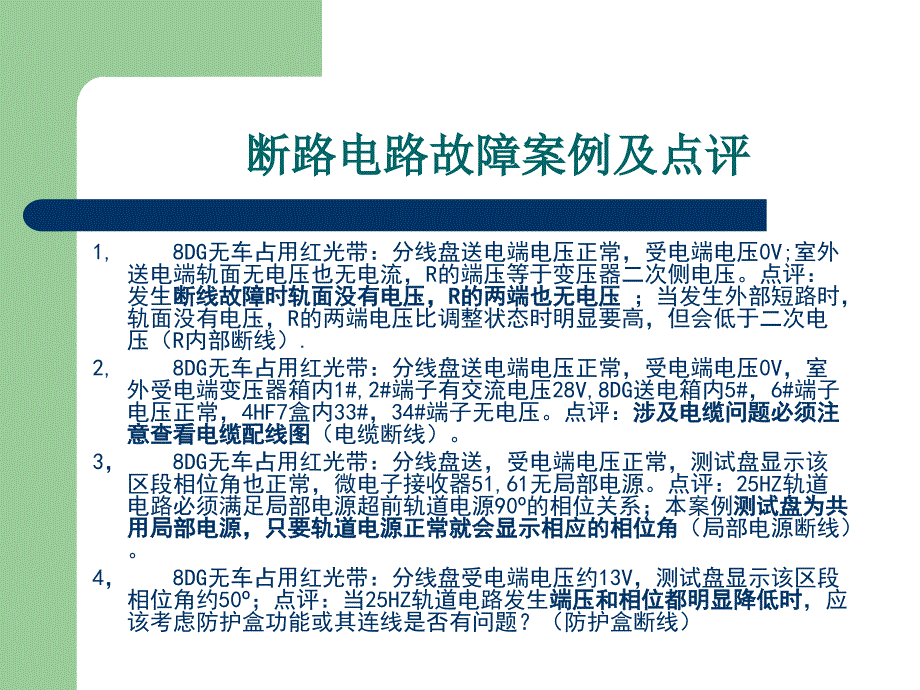 断路电路故障案例及点评

1， 8DG无车占用红光带：分线盘送电端电压正常，受电端电压0V;室外送电端轨面无电压也无电流，R的端压等于变压器二次侧电压。点评：发生断线故障时轨面没有电压，R的两端也无电压 ；当发生外部短路时，轨面没有电压，R的两端电压比调整状态时明显要高，但会低于二次电压（R内部断线）.

2， 8DG无车占用红光带：分线盘送电端电压正常，受电端电压0V，室外受电端变压器箱内1#，2#端子有交流电压28V，8DG送电箱内5#，6#端子电压正常，4HF7盒内33#，34#端子无电压。点评：涉及电缆问题必须注意查看电缆配线图（电缆断线）。

3， 8DG无车占用红光带：分线盘送，受电端电压正常，测试盘显示该区段相位角也正常，微电子接收器51，61无局部电源。点评：25HZ轨道电路必须满足局部电源超前轨道电源90º的相位关系；本案例测试盘为共用局部电源，只要轨道电源正常就会显示相应的相位角（局部电源断线）。

4， 8DG无车占用红光带：分线盘受电端电压约13V，测试盘显示该区段相位角约50º；点评：当25HZ轨道电路发生端压和相位都明显降低时，应该考虑防护盒功能或其连线是否有问题？（防护盒断线）